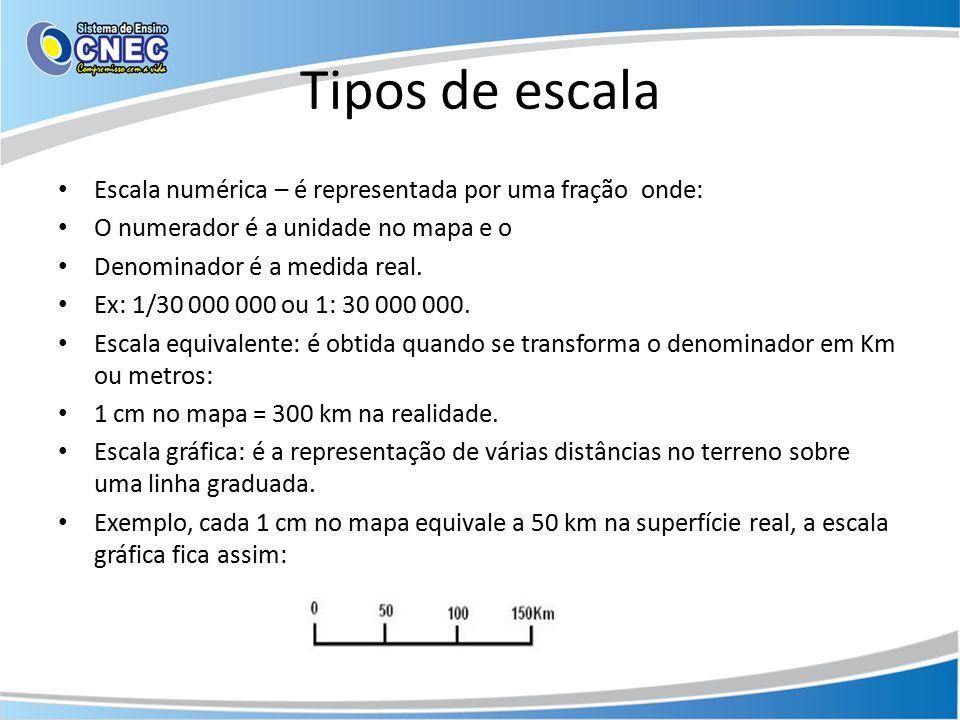 Sistema de Ensino
CNEC
Compromisso com a vida

Tipos de escala

• Escala numérica – é representada por uma fração onde:
• O numerador é a unidade no mapa e o
• Denominador é a medida real.
• Ex: 1/30 000 000 ou 1: 30 000 000.
• Escala equivalente: é obtida quando se transforma o denominador em Km ou metros:
• 1 cm no mapa = 300 km na realidade.
• Escala gráfica: é a representação de várias distâncias no terreno sobre uma linha graduada.
• Exemplo, cada 1 cm no mapa equivale a 50 km na superfície real, a escala gráfica fica assim:

0 50 100 150Km